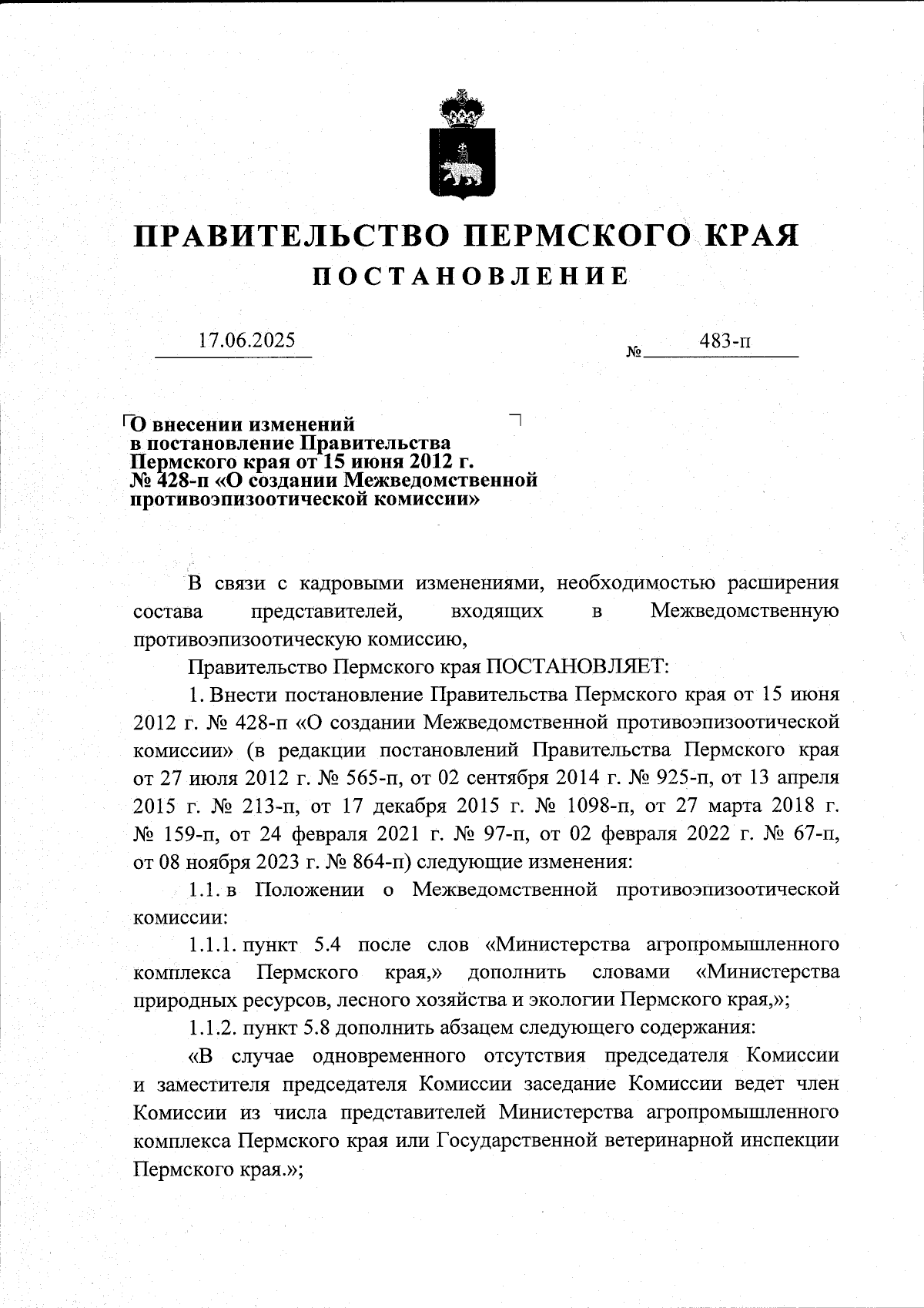 ПРАВИТЕЛЬСТВО ПЕРМСКОГО КРАЯ
ПОСТАНОВЛЕНИЕ

17.06.2025 № 483-п

О внесении изменений в постановление Правительства Пермского края от 15 июня 2012 г. № 428-п «О создании Межведомственной противоэпизоотической комиссии»

В связи с кадровыми изменениями, необходимостью расширения состава представителей, входящих в Межведомственную противоэпизоотическую комиссию,

Правительство Пермского края ПОСТАНОВЛЯЕТ:

1. Внести постановление Правительства Пермского края от 15 июня 2012 г. № 428-п «О создании Межведомственной противоэпизоотической комиссии» (в редакции постановлений Правительства Пермского края от 27 июля 2012 г. № 565-п, от 02 сентября 2014 г. № 925-п, от 13 апреля 2015 г. № 213-п, от 17 декабря 2015 г. № 1098-п, от 27 марта 2018 г. № 159-п, от 24 февраля 2021 г. № 97-п, от 02 февраля 2022 г. № 67-п, от 08 ноября 2023 г. № 864-п) следующие изменения:

1.1. в Положении о Межведомственной противоэпизоотической комиссии:

1.1.1. пункт 5.4 после слов «Министерства агропромышленного комплекса Пермского края,» дополнить словами «Министерства природных ресурсов, лесного хозяйства и экологии Пермского края,»;

1.1.2. пункт 5.8 дополнить абзацем следующего содержания:

«В случае одновременного отсутствия председателя Комиссии и заместителя председателя Комиссии заседание Комиссии ведет член Комиссии из числа представителей Министерства агропромышленного комплекса Пермского края или Государственной ветеринарной инспекции Пермского края.»;